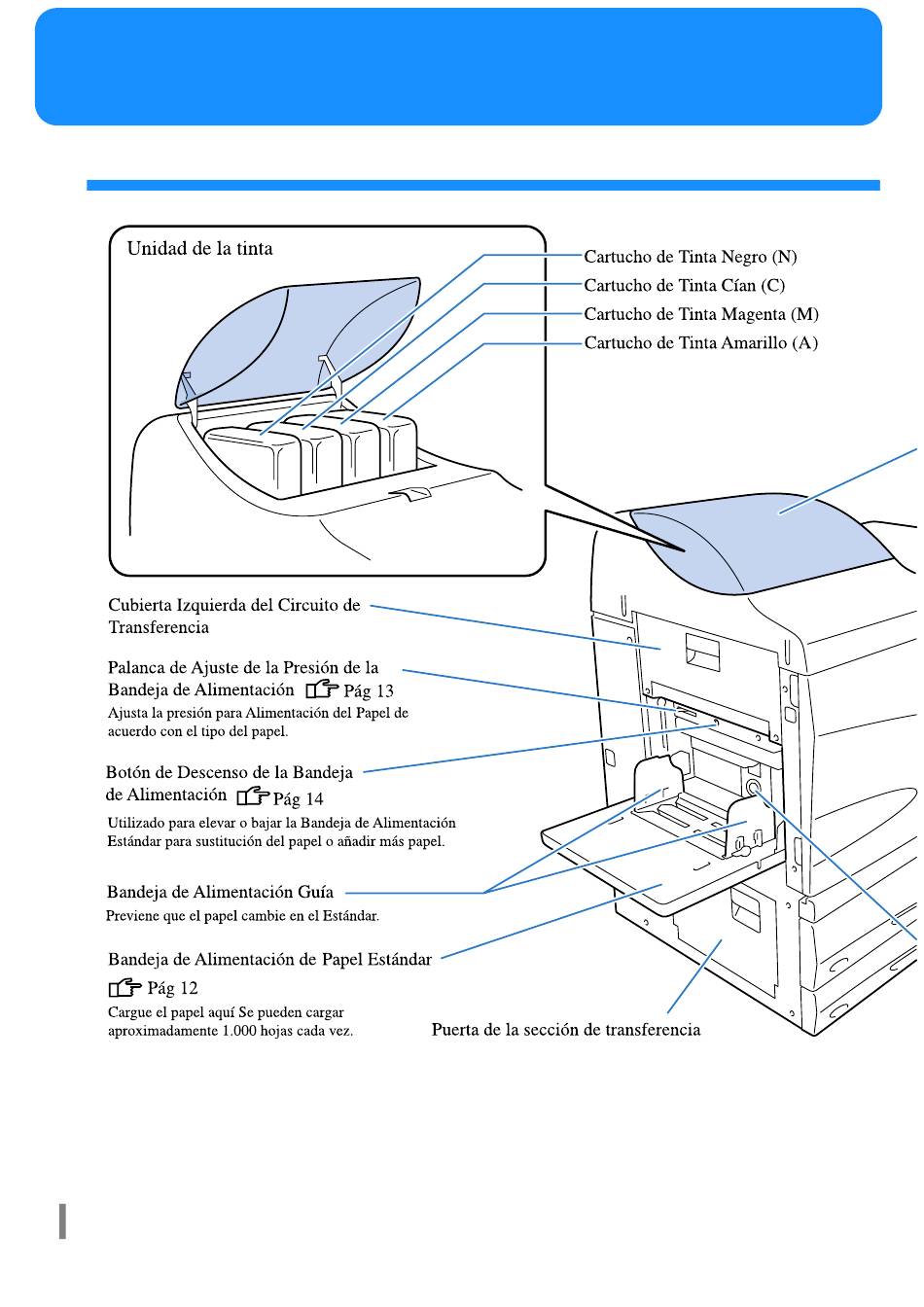 Unidad de la tinta

Cartucho de Tinta Negro (N)
Cartucho de Tinta Cían (C)
Cartucho de Tinta Magenta (M)
Cartucho de Tinta Amarillo (A)

Cubierta Izquierda del Circuito de Transferencia

Palanca de Ajuste de la Presión de la Bandeja de Alimentación Pág 13
Ajusta la presión para Alimentación del Papel de acuerdo con el tipo del papel.

Botón de Descenso de la Bandeja de Alimentación Pág 14
Utilizado para elevar o bajar la Bandeja de Alimentación Estándar para sustitución del papel o añadir más papel.

Bandeja de Alimentación Guía
Previene que el papel cambie en el Estándar.

Bandeja de Alimentación de Papel Estándar
Pág 12
Cargue el papel aquí Se pueden cargar aproximadamente 1.000 hojas cada vez.

Puerta de la sección de transferencia